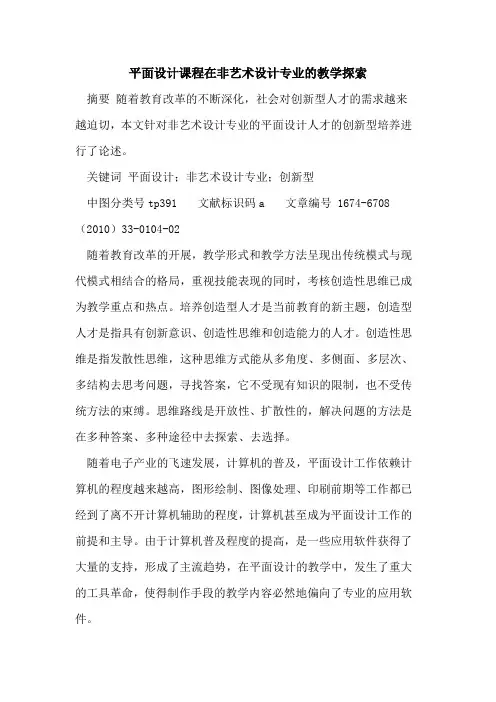 平面设计课程在非艺术设计专业的教学探索

摘要 随着教育改革的不断深化，社会对创新型人才的需求越来越迫切，本文针对非艺术设计专业的平面设计人才的创新型培养进行了论述。

关键词 平面设计；非艺术设计专业；创新型

中图分类号 tp391 文献标识码 a 文章编号 1674-6708（2010）33-0104-02

随着教育改革的开展，教学形式和教学方法呈现出传统模式与现代模式相结合的格局，重视技能表现的同时，考核创造性思维已成为教学重点和热点。培养创造型人才是当前教育的新主题，创造型人才是指具有创新意识、创造性思维和创造能力的人才。创造性思维是指发散性思维，这种思维方式能从多角度、多侧面、多层次、多结构去思考问题，寻找答案，它不受现有知识的限制，也不受传统方法的束缚。思维路线是开放性、扩散性的，解决问题的方法是在多种答案、多种途径中去探索、去选择。

随着电子产业的飞速发展，计算机的普及，平面设计工作依赖计算机的程度越来越高，图形绘制、图像处理、印刷前期等工作都已经到了离不开计算机辅助的程度，计算机甚至成为平面设计工作的前提和主导。由于计算机普及程度的提高，是一些应用软件获得了大量的支持，形成了主流趋势，在平面设计的教学中，发生了重大的工具革命，使得制作手段的教学内容必然地偏向了专业的应用软件。